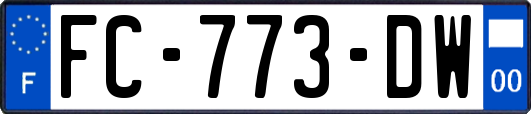 F
FC-773-DW
00